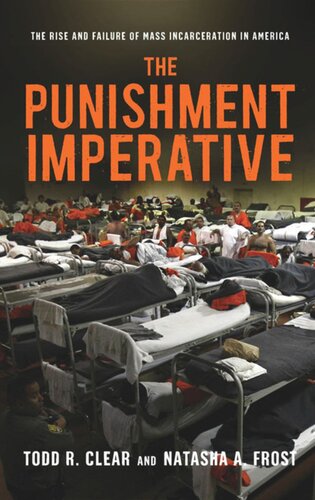 THE RISE AND FAILURE OF MASS INCARCERATION IN AMERICA

THE PUNISHMENT IMPERATIVE

TODD R. CLEAR AND NATASHA A. FROST